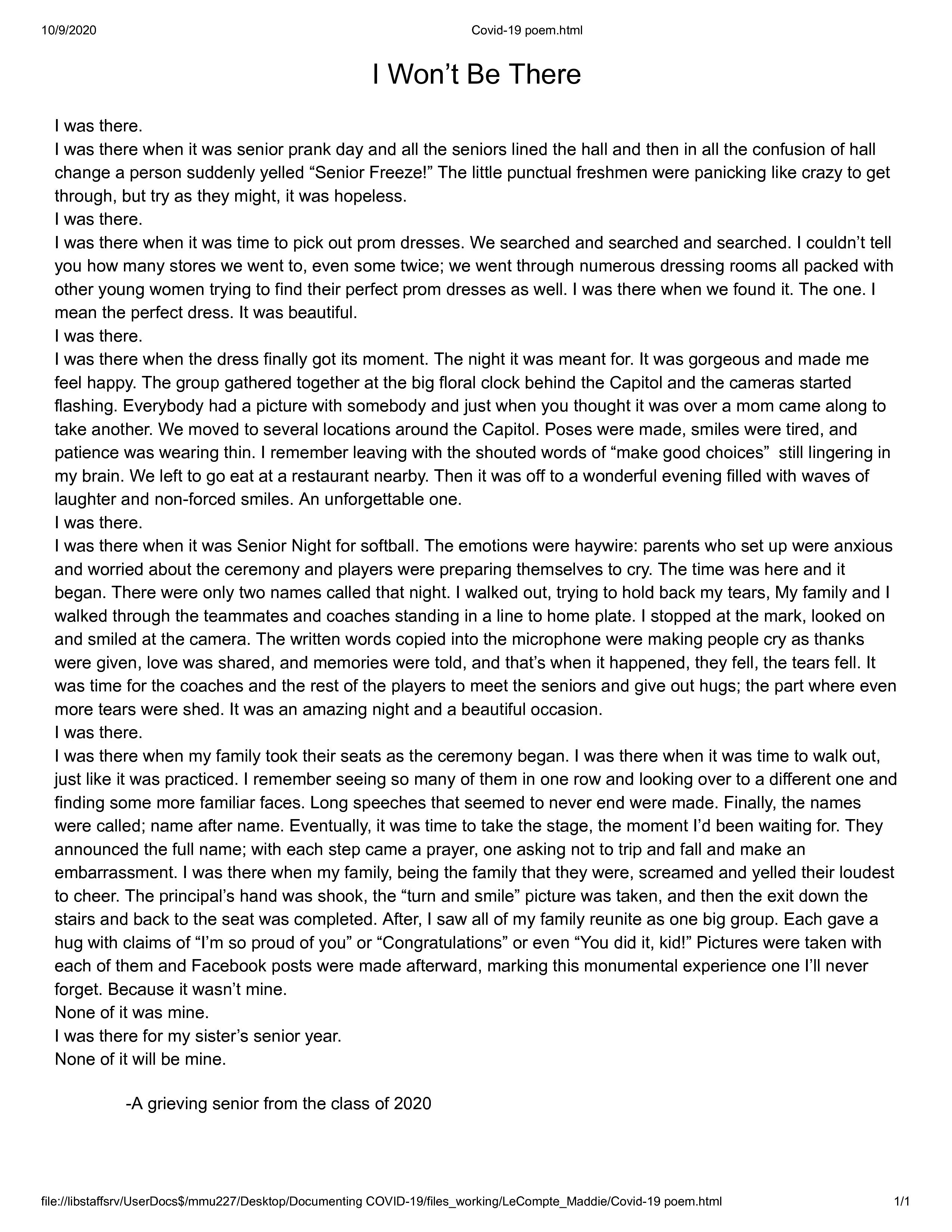 10/9/2020 Covid-19 poem.html

I Won’t Be There

I was there.
I was there when it was senior prank day and all the seniors lined the hall and then in all the confusion of hall change a person suddenly yelled “Senior Freeze!” The little punctual freshmen were panicking like crazy to get through, but try as they might, it was hopeless.
I was there.
I was there when it was time to pick out prom dresses. We searched and searched and searched. I couldn’t tell you how many stores we went to, even some twice; we went through numerous dressing rooms all packed with other young women trying to find their perfect prom dresses as well. I was there when we found it. The one. I mean the perfect dress. It was beautiful.
I was there.
I was there when the dress finally got its moment. The night it was meant for. It was gorgeous and made me feel happy. The group gathered together at the big floral clock behind the Capitol and the cameras started flashing. Everybody had a picture with somebody and just when you thought it was over a mom came along to take another. We moved to several locations around the Capitol. Poses were made, smiles were tired, and patience was wearing thin. I remember leaving with the shouted words of “make good choices” still lingering in my brain. We left to go eat at a restaurant nearby. Then it was off to a wonderful evening filled with waves of laughter and non-forced smiles. An unforgettable one.
I was there.
I was there when it was Senior Night for softball. The emotions were haywire: parents who set up were anxious and worried about the ceremony and players were preparing themselves to cry. The time was here and it began. There were only two names called that night. I walked out, trying to hold back my tears, My family and I walked through the teammates and coaches standing in a line to home plate. I stopped at the mark, looked on and smiled at the camera. The written words copied into the microphone were making people cry as thanks were given, love was shared, and memories were told, and that’s when it happened, they fell, the tears fell. It was time for the coaches and the rest of the players to meet the seniors and give out hugs; the part where even more tears were shed. It was an amazing night and a beautiful occasion.
I was there.
I was there when my family took their seats as the ceremony began. I was there when it was time to walk out, just like it was practiced. I remember seeing so many of them in one row and looking over to a different one and finding some more familiar faces. Long speeches that seemed to never end were made. Finally, the names were called; name after name. Eventually, it was time to take the stage, the moment I’d been waiting for. They announced the full name; with each step came a prayer, one asking not to trip and fall and make an embarrassment. I was there when my family, being the family that they were, screamed and yelled their loudest to cheer. The principal’s hand was shook, the “turn and smile” picture was taken, and then the exit down the stairs and back to the seat was completed. After, I saw all of my family reunite as one big group. Each gave a hug with claims of “I’m so proud of you” or “Congratulations” or even “You did it, kid!” Pictures were taken with each of them and Facebook posts were made afterward, marking this monumental experience one I’ll never forget. Because it wasn’t mine.
None of it was mine.
I was there for my sister’s senior year.
None of it will be mine.

-A grieving senior from the class of 2020

file://libstaffsrv/UserDocs$/mmu227/Desktop/Documenting COVID-19/files_working/LeCompte_Maddie/Covid-19 poem.html 1/1